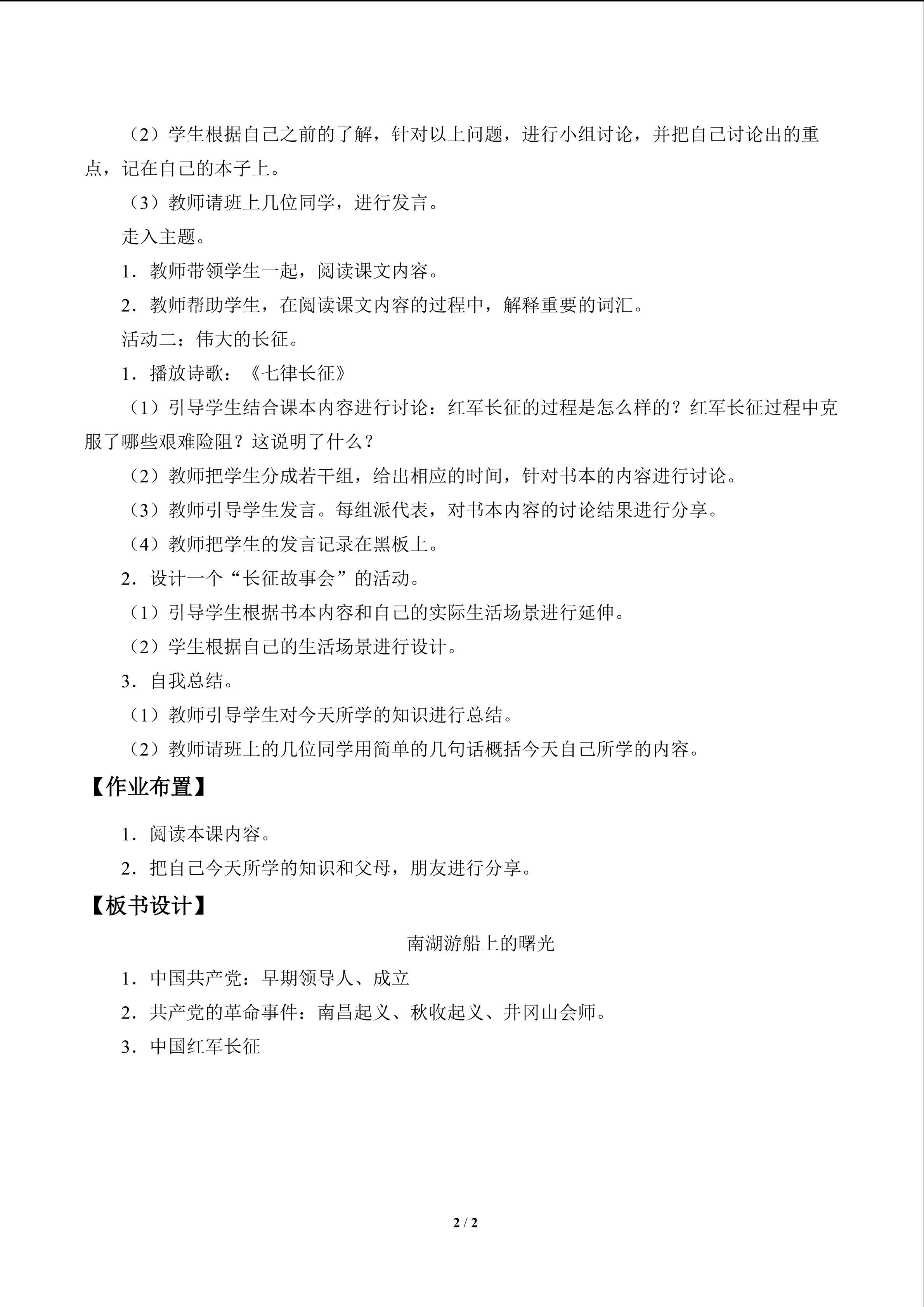 （2）学生根据自己之前的了解，针对以上问题，进行小组讨论，并把自己讨论出的重点，记在自己的本子上。

（3）教师请班上几位同学，进行发言。

走入主题。

1．教师带领学生一起，阅读课文内容。

2．教师帮助学生，在阅读课文内容的过程中，解释重要的词汇。

活动二：伟大的长征。

1．播放诗歌：《七律长征》

（1）引导学生结合课本内容进行讨论：红军长征的过程是怎么样的？红军长征过程中克服了哪些艰难险阻？这说明了什么？

（2）教师把学生分成若干组，给出相应的时间，针对书本的内容进行讨论。

（3）教师引导学生发言。每组派代表，对书本内容的讨论结果进行分享。

（4）教师把学生的发言记录在黑板上。

2．设计一个“长征故事会”的活动。

（1）引导学生根据书本内容和自己的实际生活场景进行延伸。

（2）学生根据自己的生活场景进行设计。

3．自我总结。

（1）教师引导学生对今天所学的知识进行总结。

（2）教师请班上的几位同学用简单的几句话概括今天自己所学的内容。

【作业布置】

1．阅读本课内容。

2．把自己今天所学的知识和父母，朋友进行分享。

【板书设计】

南湖游船上的曙光

1．中国共产党：早期领导人、成立

2．共产党的革命事件：南昌起义、秋收起义、井冈山会师。

3．中国红军长征

2 / 2